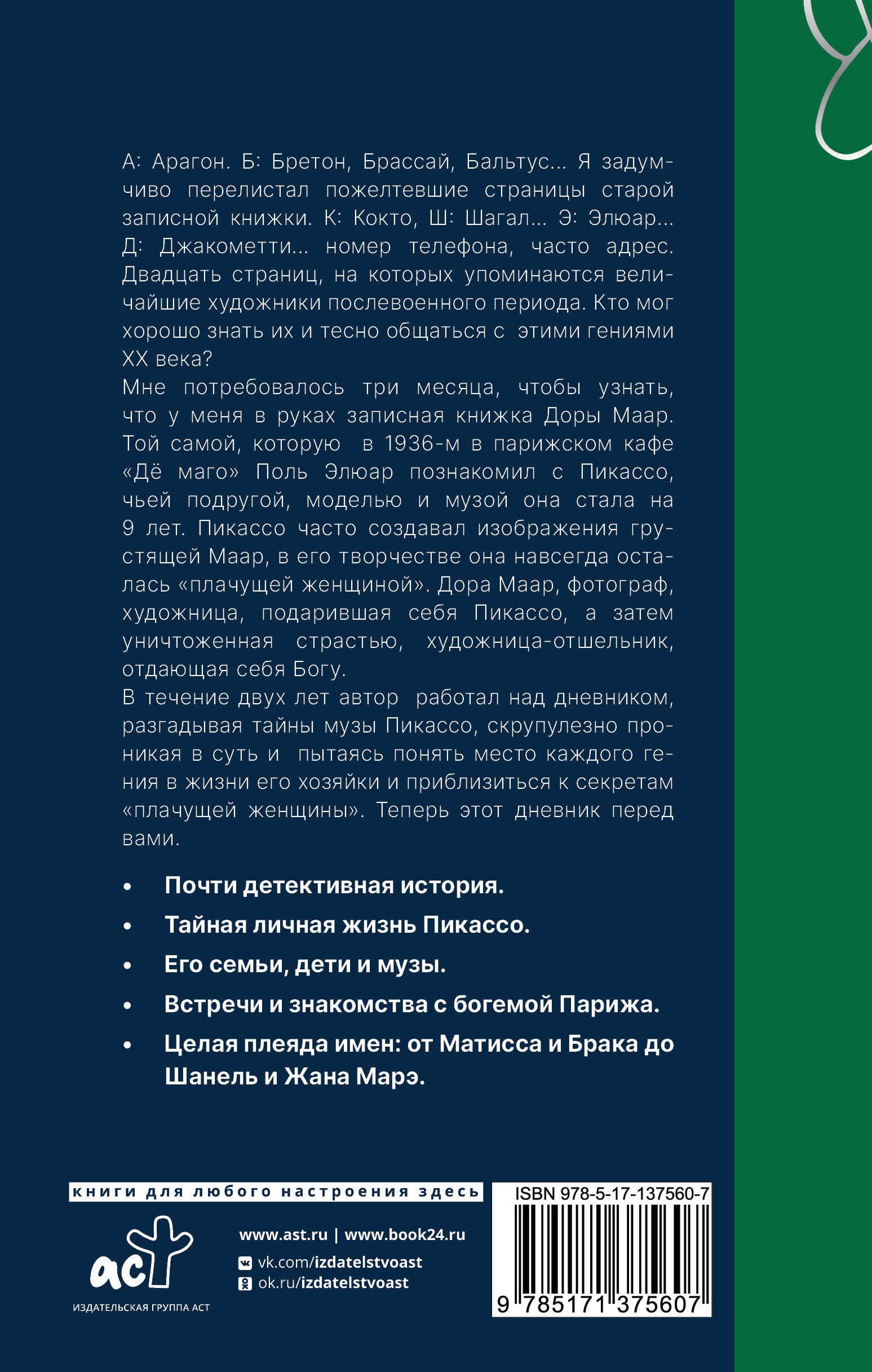 А: Арагон. Б: Бретон, Брассай, Бальтус... Я задумчиво перелистал пожелтевшие страницы старой записной книжки. К: Кокто, Ш: Шагал... Э: Элюар... Д: Джакометти... номер телефона, часто адрес. Двадцать страниц, на которых упоминаются величайшие художники послевоенного периода. Кто мог хорошо знать их и тесно общаться с этими гениями XX века?
Мне потребовалось три месяца, чтобы узнать, что у меня в руках записная книжка Доры Маар. Той самой, которую в 1936-м в парижском кафе «Дё маго» Поль Элюар познакомил с Пикассо, чьей подругой, моделью и музой она стала на 9 лет. Пикассо часто создавал изображения грустящей Маар, в его творчестве она навсегда осталась «плачущей женщиной». Дора Маар, фотограф, художница, подарившая себя Пикассо, а затем уничтоженная страстью, художница-отшельник, отдающая себя Богу.
В течение двух лет автор работал над дневником, разгадывая тайны музы Пикассо, скрупулезно проникая в суть и пытаясь понять место каждого гения в жизни его хозяйки и приблизиться к секретам «плачущей женщины». Теперь этот дневник перед вами.

• Почти детективная история.
• Тайная личная жизнь Пикассо.
• Его семьи, дети и музы.
• Встречи и знакомства с богемой Парижа.
• Целая плеяда имен: от Матисса и Брака до Шанель и Жана Марэ.

книги для любого настроения здесь

аст
ИЗДАТЕЛЬСКАЯ ГРУППА АСТ

www.ast.ru | www.book24.ru
vk.com/izdatelstvoast
ok.ru/izdatelstvoast

ISBN 978-5-17-137560-7
9 785171 375607